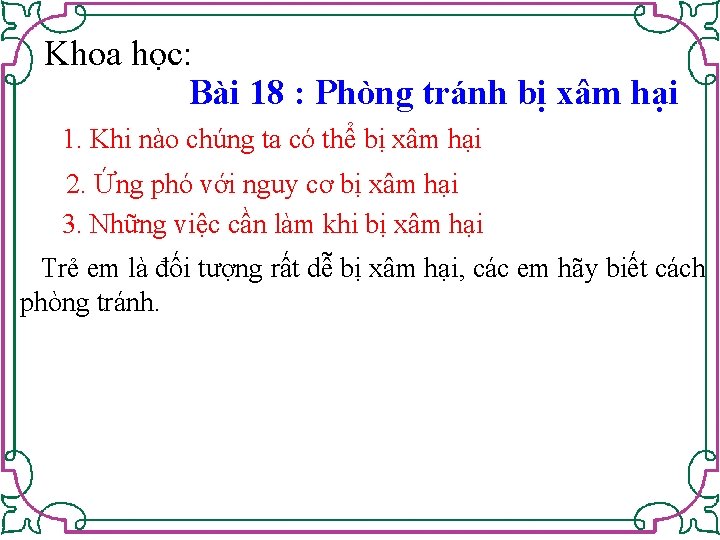 Khoa học:

Bài 18 : Phòng tránh bị xâm hại

1. Khi nào chúng ta có thể bị xâm hại

2. Ứng phó với nguy cơ bị xâm hại

3. Những việc cần làm khi bị xâm hại

Trẻ em là đối tượng rất dễ bị xâm hại, các em hãy biết cách phòng tránh.